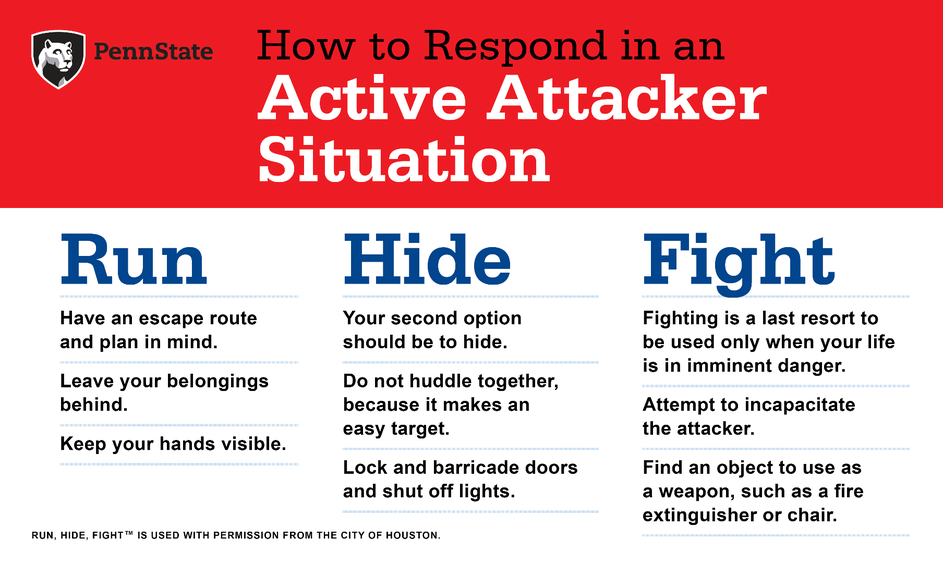 PennState

How to Respond in an
Active Attacker Situation

Run

Have an escape route and plan in mind.

Leave your belongings behind.

Keep your hands visible.

Hide

Your second option should be to hide.

Do not huddle together, because it makes an easy target.

Lock and barricade doors and shut off lights.

Fight

Fighting is a last resort to be used only when your life is in imminent danger.

Attempt to incapacitate the attacker.

Find an object to use as a weapon, such as a fire extinguisher or chair.

RUN, HIDE, FIGHT™ IS USED WITH PERMISSION FROM THE CITY OF HOUSTON.